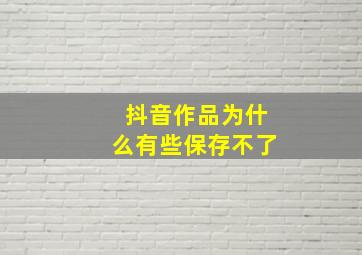 抖音作品为什么有些保存不了